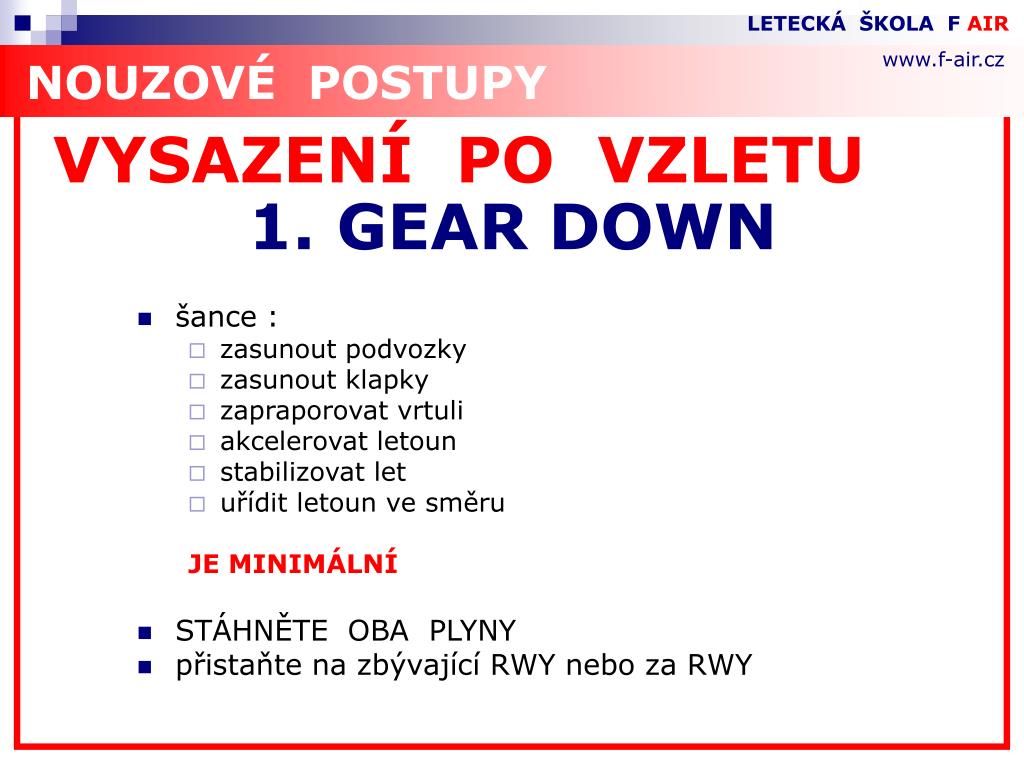 LETECKÁ ŠKOLA F AIR
www.f-air.cz

NOUZOVÉ POSTUPY

VYSAZENÍ PO VZLETU
1. GEAR DOWN

šance :
zasunout podvozky
zasunout klapky
zapraporovat vrtuli
akcelerovat letoun
stabilizovat let
uřídit letoun ve směru

JE MINIMÁLNÍ

STÁHNĚTE OBA PLYNY
přistaňte na zbývající RWY nebo za RWY